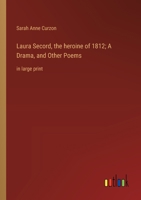 Sarah Anne Curzon

Laura Secord, the heroine of 1812; A Drama, and Other Poems

in large print

outlook